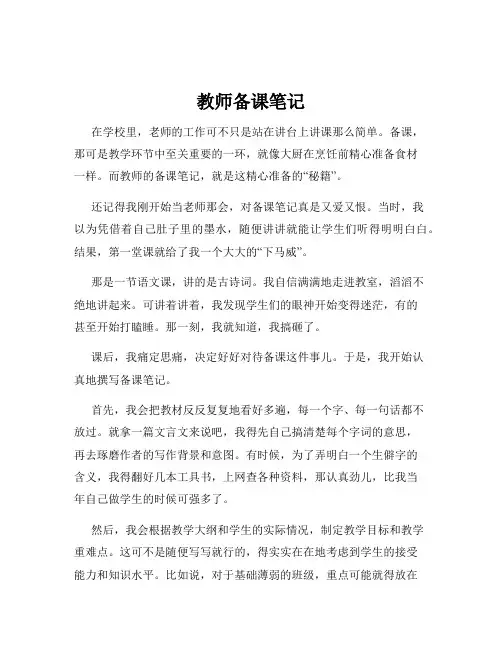 教师备课笔记

在学校里，老师的工作可不只是站在讲台上讲课那么简单。备课，那可是教学环节中至关重要的一环，就像大厨在烹饪前精心准备食材一样。而教师的备课笔记，就是这精心准备的“秘籍”。

还记得我刚开始当老师那会，对备课笔记真是又爱又恨。当时，我以为凭借着自己肚子里的墨水，随便讲讲就能让学生们听得明明白白。结果，第一堂课就给了我一个大大的“下马威”。

那是一节语文课，讲的是古诗词。我自信满满地走进教室，滔滔不绝地讲起来。可讲着讲着，我发现学生们的眼神开始变得迷茫，有的甚至开始打瞌睡。那一刻，我就知道，我搞砸了。

课后，我痛定思痛，决定好好对待备课这件事儿。于是，我开始认真地撰写备课笔记。

首先，我会把教材反反复复地看好多遍，每一个字、每一句话都不放过。就拿一篇文言文来说吧，我得先自己搞清楚每个字词的意思，再去琢磨作者的写作背景和意图。有时候，为了弄明白一个生僻字的含义，我得翻好几本工具书，上网查各种资料，那认真劲儿，比我当年自己做学生的时候可强多了。

然后，我会根据教学大纲和学生的实际情况，制定教学目标和教学重难点。这可不是随便写写就行的，得实实在在地考虑到学生的接受能力和知识水平。比如说，对于基础薄弱的班级，重点可能就得放在